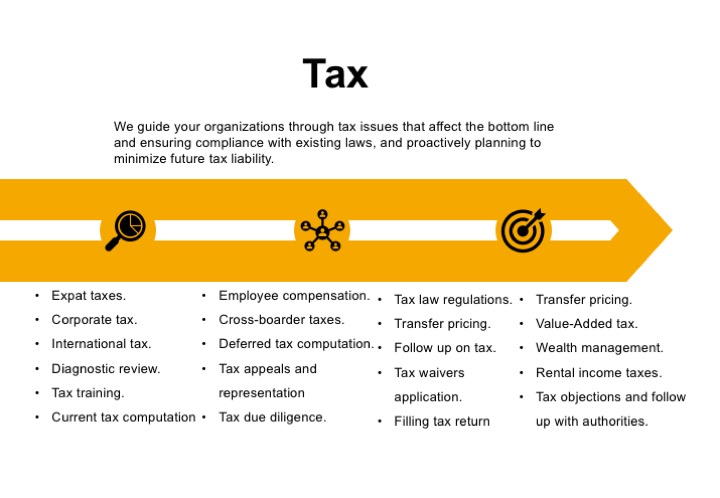 Tax

We guide your organizations through tax issues that affect the bottom line and ensuring compliance with existing laws, and proactively planning to minimize future tax liability.

• Expat taxes.
• Corporate tax.
• International tax.
• Diagnostic review.
• Tax training.
• Current tax computation

• Employee compensation.
• Cross-boarder taxes.
• Deferred tax computation.
• Tax appeals and representation
• Tax due diligence.

• Tax law regulations.
• Transfer pricing.
• Follow up on tax.
• Tax waivers application.
• Filling tax return

• Transfer pricing.
• Value-Added tax.
• Wealth management.
• Rental income taxes.
• Tax objections and follow up with authorities.